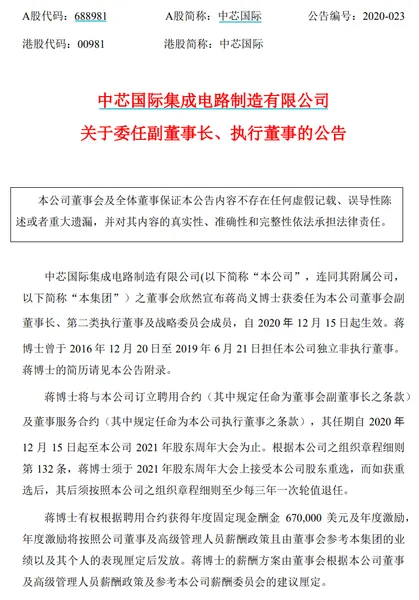 A股代码：688981　　A股简称：中芯国际　　公告编号：2020-023

港股代码：00981　　港股简称：中芯国际

中芯国际集成电路制造有限公司
关于委任副董事长、执行董事的公告

本公司董事会及全体董事保证本公告内容不存在任何虚假记载、误导性陈述或者重大遗漏，并对其内容的真实性、准确性和完整性依法承担法律责任。

中芯国际集成电路制造有限公司(以下简称“本公司”，连同其附属公司，以下简称“本集团”）之董事会欣然宣布蒋尚义博士获委任为本公司董事会副董事长、第二类执行董事及战略委员会成员，自 2020 年 12 月 15 日起生效。蒋博士曾于 2016 年 12 月 20 日至 2019 年 6 月 21 日担任本公司独立非执行董事。蒋博士的简历请见本公告附录。

蒋博士将与本公司订立聘用合约（其中规定任命为董事会副董事长之条款）及董事服务合约（其中规定任命为本公司执行董事之条款），其任期自 2020 年 12 月 15 日起至本公司 2021 年股东周年大会为止。根据本公司之组织章程细则第 132 条，蒋博士须于 2021 年股东周年大会上接受本公司股东重选，而如获重选后，其后须按照本公司之组织章程细则至少每三年一次轮值退任。

蒋博士有权根据聘用合约获得年度固定现金酬金 670,000 美元及年度激励，年度激励将按照公司董事及高级管理人员薪酬政策且由董事会参考本集团的业绩以及其个人的表现厘定后发放。蒋博士的薪酬方案由董事会根据本公司董事及高级管理人员薪酬政策及参考本公司薪酬委员会的建议厘定。